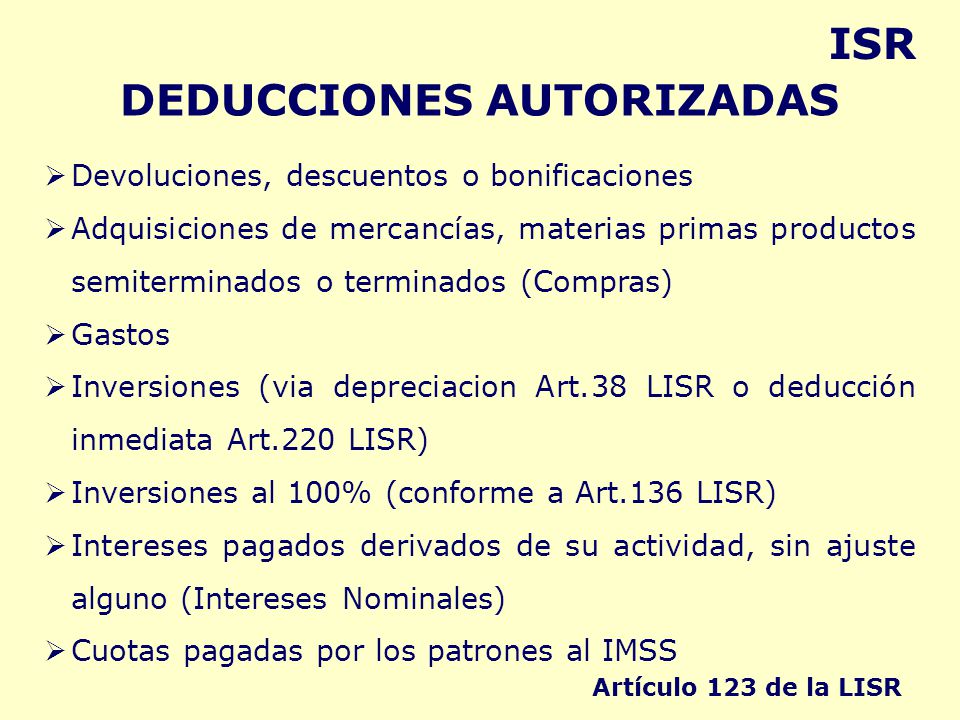 ISR
DEDUCCIONES AUTORIZADAS

➢ Devoluciones, descuentos o bonificaciones
➢ Adquisiciones de mercancías, materias primas productos semiterminados o terminados (Compras)
➢ Gastos
➢ Inversiones (via depreciacion Art.38 LISR o deducción inmediata Art.220 LISR)
➢ Inversiones al 100% (conforme a Art.136 LISR)
➢ Intereses pagados derivados de su actividad, sin ajuste alguno (Intereses Nominales)
➢ Cuotas pagadas por los patrones al IMSS

Artículo 123 de la LISR